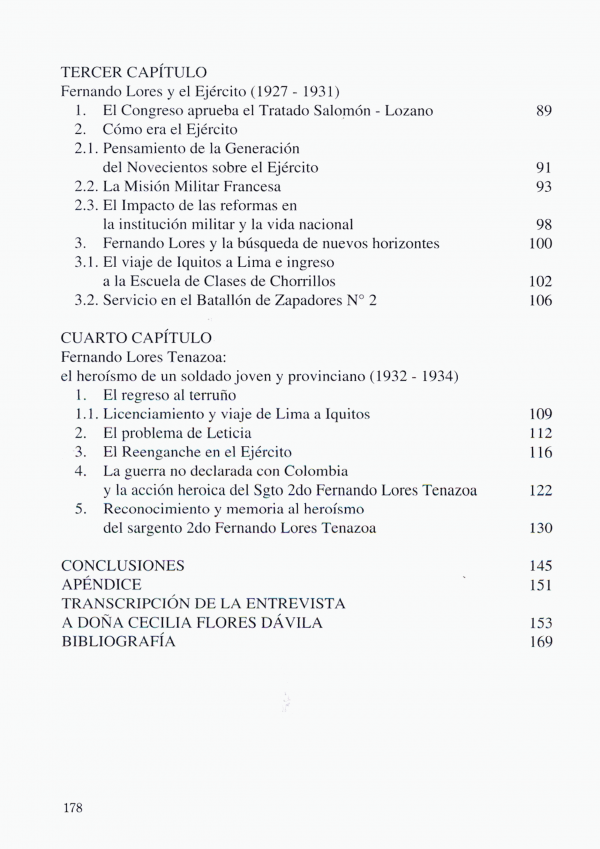 TERCER CAPÍTULO
Fernando Lores y el Ejército (1927 - 1931)

1. El Congreso aprueba el Tratado Salomón - Lozano 89
2. Cómo era el Ejército
2.1. Pensamiento de la Generación del Novecientos sobre el Ejército 91
2.2. La Misión Militar Francesa 93
2.3. El Impacto de las reformas en la institución militar y la vida nacional 98
3. Fernando Lores y la búsqueda de nuevos horizontes 100
3.1. El viaje de Iquitos a Lima e ingreso a la Escuela de Clases de Chorrillos 102
3.2. Servicio en el Batallón de Zapadores N° 2 106

CUARTO CAPÍTULO
Fernando Lores Tenazoa:
el heroísmo de un soldado joven y provinciano (1932 - 1934)

1. El regreso al terruño
1.1. Licenciamiento y viaje de Lima a Iquitos 109
2. El problema de Leticia 112
3. El Reenganche en el Ejército 116
4. La guerra no declarada con Colombia y la acción heroica del Sgto 2do Fernando Lores Tenazoa 122
5. Reconocimiento y memoria al heroísmo del sargento 2do Fernando Lores Tenazoa 130

CONCLUSIONES 145
APÉNDICE 151
TRANSCRIPCIÓN DE LA ENTREVISTA A DOÑA CECILIA FLORES DÁVILA 153
BIBLIOGRAFÍA 169

178